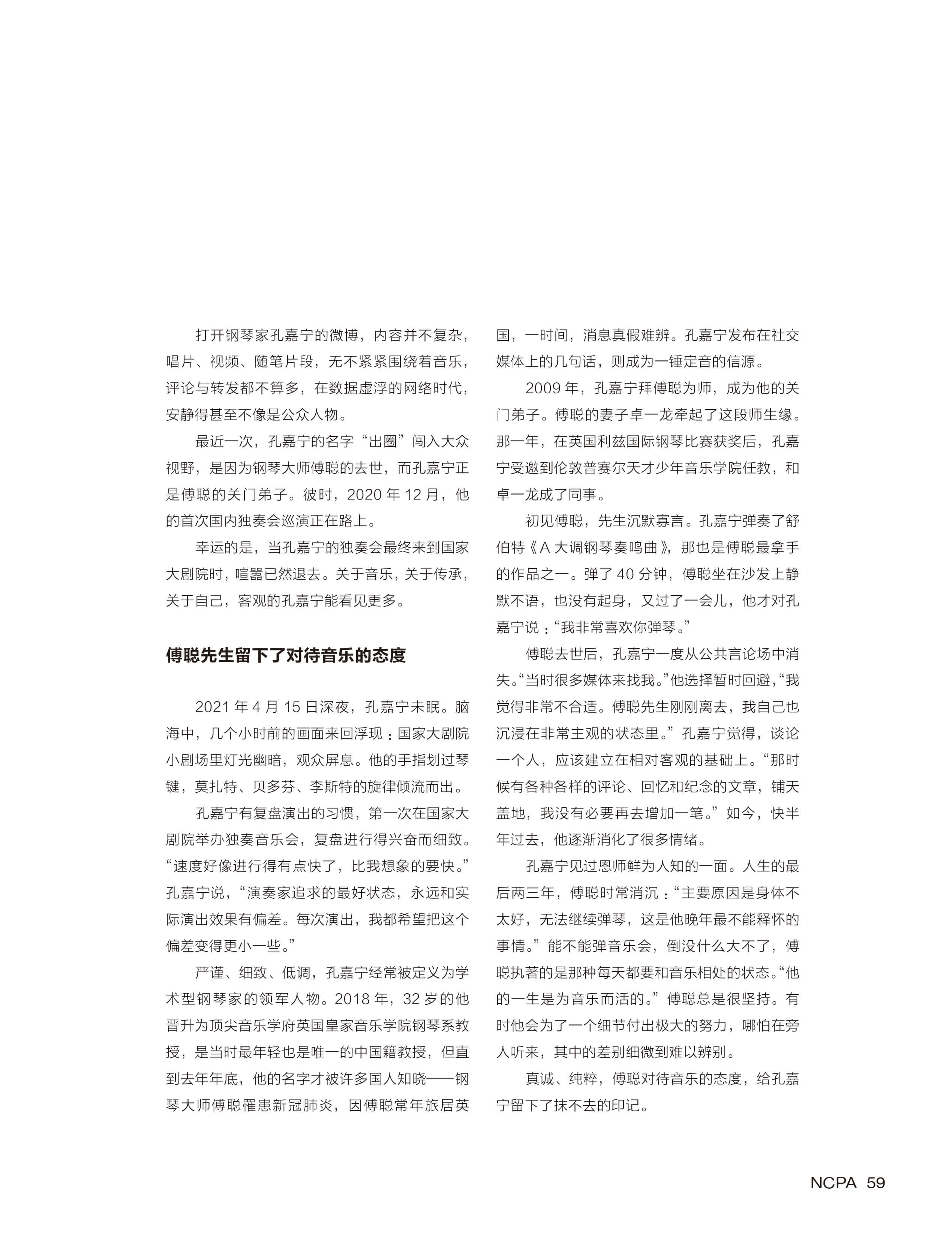 打开钢琴家孔嘉宁的微博，内容并不复杂，唱片、视频、随笔片段，无不紧紧围绕着音乐，评论与转发都不算多，在数据虚浮的网络时代，安静得甚至不像是公众人物。

最近一次，孔嘉宁的名字“出圈”闯入大众视野，是因为钢琴大师傅聪的去世，而孔嘉宁正是傅聪的关门弟子。彼时，2020 年 12 月，他的首次国内独奏会巡演正在路上。

幸运的是，当孔嘉宁的独奏会最终来到国家大剧院时，喧嚣已然退去。关于音乐，关于传承，关于自己，客观的孔嘉宁能看见更多。

傅聪先生留下了对待音乐的态度

2021 年 4 月 15 日深夜，孔嘉宁未眠。脑海中，几个小时前的画面来回浮现：国家大剧院小剧场里灯光幽暗，观众屏息。他的手指划过琴键，莫扎特、贝多芬、李斯特的旋律倾流而出。

孔嘉宁有复盘演出的习惯，第一次在国家大剧院举办独奏音乐会，复盘进行得兴奋而细致。“速度好像进行得有点快了，比我想象的要快。”孔嘉宁说，“演奏家追求的最好状态，永远和实际演出效果有偏差。每次演出，我都希望把这个偏差变得更小一些。”

严谨、细致、低调，孔嘉宁经常被定义为学术型钢琴家的领军人物。2018 年，32 岁的他晋升为顶尖音乐学府英国皇家音乐学院钢琴系教授，是当时最年轻也是唯一的中国籍教授，但直到去年年底，他的名字才被许多国人知晓——钢琴大师傅聪罹患新冠肺炎，因傅聪常年旅居英国，一时间，消息真假难辨。孔嘉宁发布在社交媒体上的几句话，则成为一锤定音的信源。

2009 年，孔嘉宁拜傅聪为师，成为他的关门弟子。傅聪的妻子卓一龙牵起了这段师生缘。那一年，在英国利兹国际钢琴比赛获奖后，孔嘉宁受邀到伦敦普赛尔天才少年音乐学院任教，和卓一龙成了同事。

初见傅聪，先生沉默寡言。孔嘉宁弹奏了舒伯特《A 大调钢琴奏鸣曲》，那也是傅聪最拿手的作品之一。弹了 40 分钟，傅聪坐在沙发上静默不语，也没有起身，又过了一会儿，他才对孔嘉宁说：“我非常喜欢你弹琴。”

傅聪去世后，孔嘉宁一度从公共言论场中消失。“当时很多媒体来找我。”他选择暂时回避，“我觉得非常不合适。傅聪先生刚刚离去，我自己也沉浸在非常主观的状态里。”孔嘉宁觉得，谈论一个人，应该建立在相对客观的基础上。“那时候有各种各样的评论、回忆和纪念的文章，铺天盖地，我没有必要再去增加一笔。”如今，快半年过去，他逐渐消化了很多情绪。

孔嘉宁见过恩师鲜为人知的一面。人生的最后两三年，傅聪时常消沉：“主要原因是身体不太好，无法继续弹琴，这是他晚年最不能释怀的事情。”能不能弹音乐会，倒没什么大不了，傅聪执著的是那种每天都要和音乐相处的状态。“他的一生是为音乐而活的。”傅聪总是很坚持。有时他会为了一个细节付出极大的努力，哪怕在旁人听来，其中的差别细微到难以辨别。

真诚、纯粹，傅聪对待音乐的态度，给孔嘉宁留下了抹不去的印记。

NCPA 59